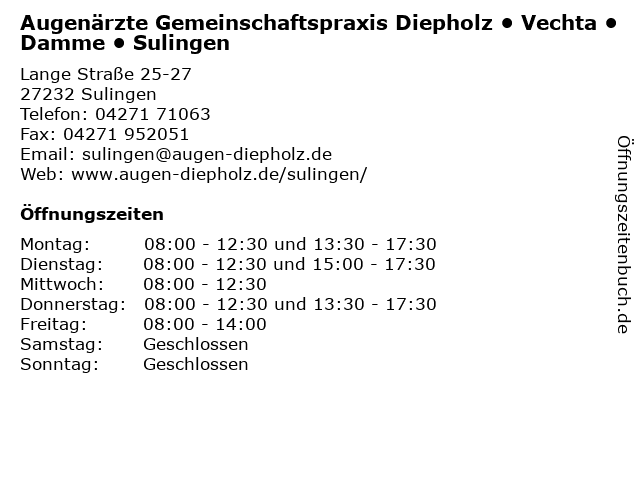 Augenärzte Gemeinschaftspraxis Diepholz • Vechta • Damme • Sulingen

Lange Straße 25-27
27232 Sulingen
Telefon: 04271 71063
Fax: 04271 952051
Email: sulingen@augen-diepholz.de
Web: www.augen-diepholz.de/sulingen/

Öffnungszeiten

Montag: 08:00 - 12:30 und 13:30 - 17:30
Dienstag: 08:00 - 12:30 und 15:00 - 17:30
Mittwoch: 08:00 - 12:30
Donnerstag: 08:00 - 12:30 und 13:30 - 17:30
Freitag: 08:00 - 14:00
Samstag: Geschlossen
Sonntag: Geschlossen

Öffnungszeitenbuch.de